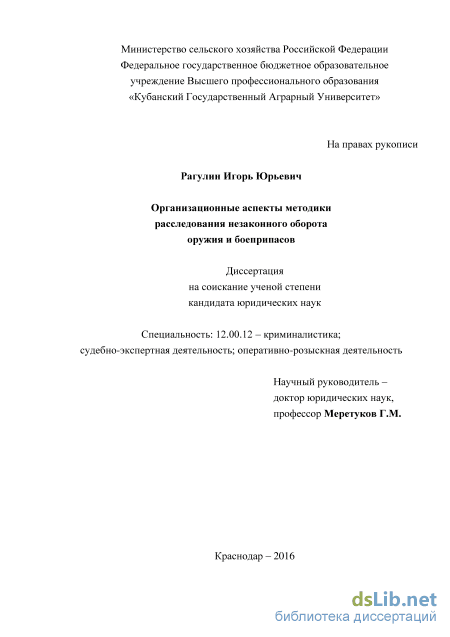 Министерство сельского хозяйства Российской Федерации
Федеральное государственное бюджетное образовательное учреждение Высшего профессионального образования
«Кубанский Государственный Аграрный Университет»

На правах рукописи

Рагулин Игорь Юрьевич

Организационные аспекты методики расследования незаконного оборота оружия и боеприпасов

Диссертация
на соискание ученой степени
кандидата юридических наук

Специальность: 12.00.12 – криминалистика; судебно-экспертная деятельность; оперативно-розыскная деятельность

Научный руководитель –
доктор юридических наук,
профессор Меретуков Г.М.

Краснодар – 2016

dsLib.net
библиотека диссертаций